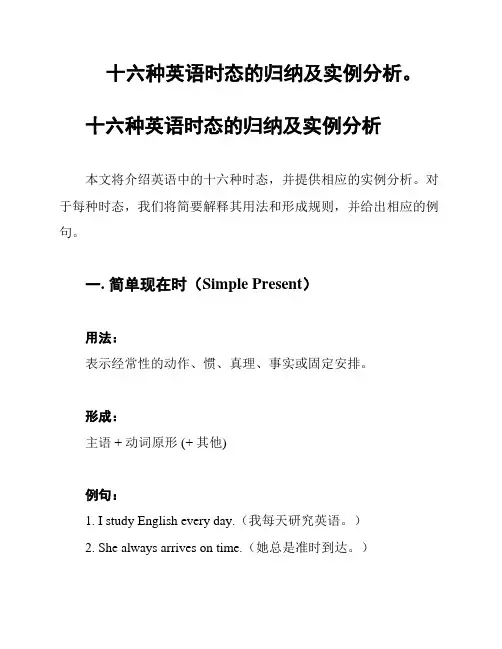 十六种英语时态的归纳及实例分析。

十六种英语时态的归纳及实例分析

本文将介绍英语中的十六种时态，并提供相应的实例分析。对于每种时态，我们将简要解释其用法和形成规则，并给出相应的例句。

一. 简单现在时（Simple Present）

用法：

表示经常性的动作、惯、真理、事实或固定安排。

形成：

主语 + 动词原形 (+ 其他)

例句：

1. I study English every day.（我每天研究英语。）

2. She always arrives on time.（她总是准时到达。）